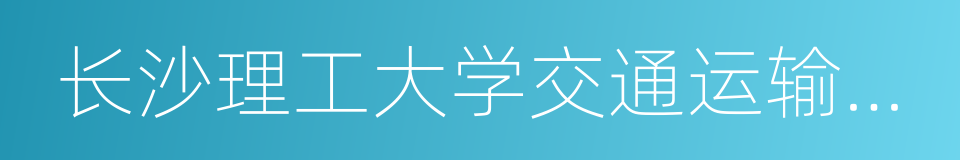 长沙理工大学交通运输...